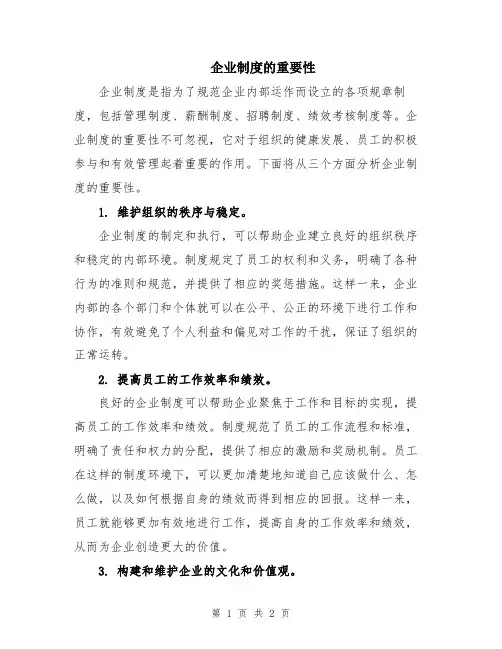 企业制度的重要性

企业制度是指为了规范企业内部运作而设立的各项规章制度，包括管理制度、薪酬制度、招聘制度、绩效考核制度等。企业制度的重要性不可忽视，它对于组织的健康发展、员工的积极参与和有效管理起着重要的作用。下面将从三个方面分析企业制度的重要性。

1. 维护组织的秩序与稳定。

企业制度的制定和执行，可以帮助企业建立良好的组织秩序和稳定的内部环境。制度规定了员工的权利和义务，明确了各种行为的准则和规范，并提供了相应的奖惩措施。这样一来，企业内部的各个部门和个体就可以在公平、公正的环境下进行工作和协作，有效避免了个人利益和偏见对工作的干扰，保证了组织的正常运转。

2. 提高员工的工作效率和绩效。

良好的企业制度可以帮助企业聚焦于工作和目标的实现，提高员工的工作效率和绩效。制度规范了员工的工作流程和标准，明确了责任和权力的分配，提供了相应的激励和奖励机制。员工在这样的制度环境下，可以更加清楚地知道自己应该做什么、怎么做，以及如何根据自身的绩效而得到相应的回报。这样一来，员工就能够更加有效地进行工作，提高自身的工作效率和绩效，从而为企业创造更大的价值。

3. 构建和维护企业的文化和价值观。

第 1 页 共 2 页